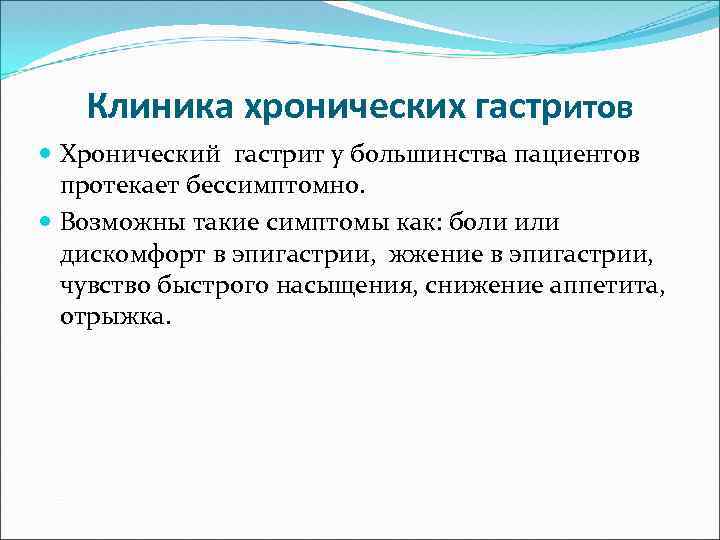 Клиника хронических гастритов

Хронический гастрит у большинства пациентов протекает бессимптомно.

Возможны такие симптомы как: боли или дискомфорт в эпигастрии, жжение в эпигастрии, чувство быстрого насыщения, снижение аппетита, отрыжка.